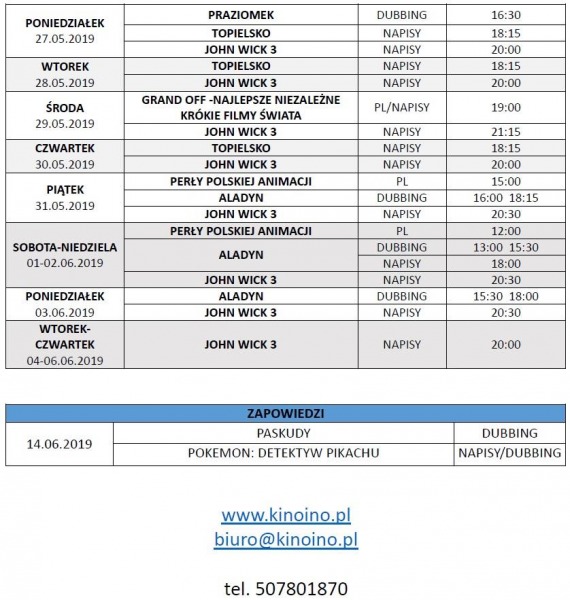 | | | | |
|---|---|---|---|
| PONIEDZIAŁEK 27.05.2019 | PRAZIOMEK | DUBBING | 16:30 |
| | TOPIELSKO | NAPISY | 18:15 |
| | JOHN WICK 3 | NAPISY | 20:00 |
| WTOREK 28.05.2019 | TOPIELSKO | NAPISY | 18:15 |
| | JOHN WICK 3 | NAPISY | 20:00 |
| ŚRODA 29.05.2019 | GRAND OFF -NAJLEPSZE NIEZALEŻNE KRÓKIE FILMY ŚWIATA | PL/NAPISY | 19:00 |
| | JOHN WICK 3 | NAPISY | 21:15 |
| CZWARTEK 30.05.2019 | TOPIELSKO | NAPISY | 18:15 |
| | JOHN WICK 3 | NAPISY | 20:00 |
| PIĄTEK 31.05.2019 | PERŁY POLSKIEJ ANIMACJI | PL | 15:00 |
| | ALADYN | DUBBING | 16:00 18:15 |
| | JOHN WICK 3 | NAPISY | 20:30 |
| SOBOTA-NIEDZIELA 01-02.06.2019 | PERŁY POLSKIEJ ANIMACJI | PL | 12:00 |
| | ALADYN | DUBBING | 13:00 15:30 |
| | | NAPISY | 18:00 |
| | JOHN WICK 3 | NAPISY | 20:30 |
| PONIEDZIAŁEK 03.06.2019 | ALADYN | DUBBING | 15:30 18:00 |
| | JOHN WICK 3 | NAPISY | 20:30 |
| WTOREK-CZWARTEK 04-06.06.2019 | JOHN WICK 3 | NAPISY | 20:00 |

| ZAPOWIEDZI | | |
|---|---|---|
| 14.06.2019 | PASKUDY | DUBBING |
| | POKEMON: DETEKTYW PIKACHU | NAPISY/DUBBING |

www.kinoino.pl
biuro@kinoino.pl

tel. 507801870